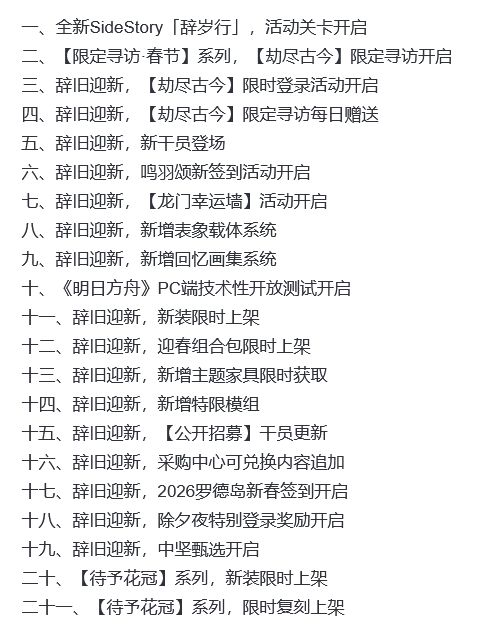 一、全新SideStory「辞岁行」，活动关卡开启
二、【限定寻访·春节】系列，【劫尽古今】限定寻访开启
三、辞旧迎新，【劫尽古今】限时登录活动开启
四、辞旧迎新，【劫尽古今】限定寻访每日赠送
五、辞旧迎新，新干员登场
六、辞旧迎新，鸣羽颂新签到活动开启
七、辞旧迎新，【龙门幸运墙】活动开启
八、辞旧迎新，新增表象载体系统
九、辞旧迎新，新增回忆画集系统
十、《明日方舟》PC端技术性开放测试开启
十一、辞旧迎新，新装限时上架
十二、辞旧迎新，迎春组合包限时上架
十三、辞旧迎新，新增主题家具限时获取
十四、辞旧迎新，新增特限模组
十五、辞旧迎新，【公开招募】干员更新
十六、辞旧迎新，采购中心可兑换内容追加
十七、辞旧迎新，2026罗德岛新春签到开启
十八、辞旧迎新，除夕夜特别登录奖励开启
十九、辞旧迎新，中坚甄选开启
二十、【待予花冠】系列，新装限时上架
二十一、【待予花冠】系列，限时复刻上架